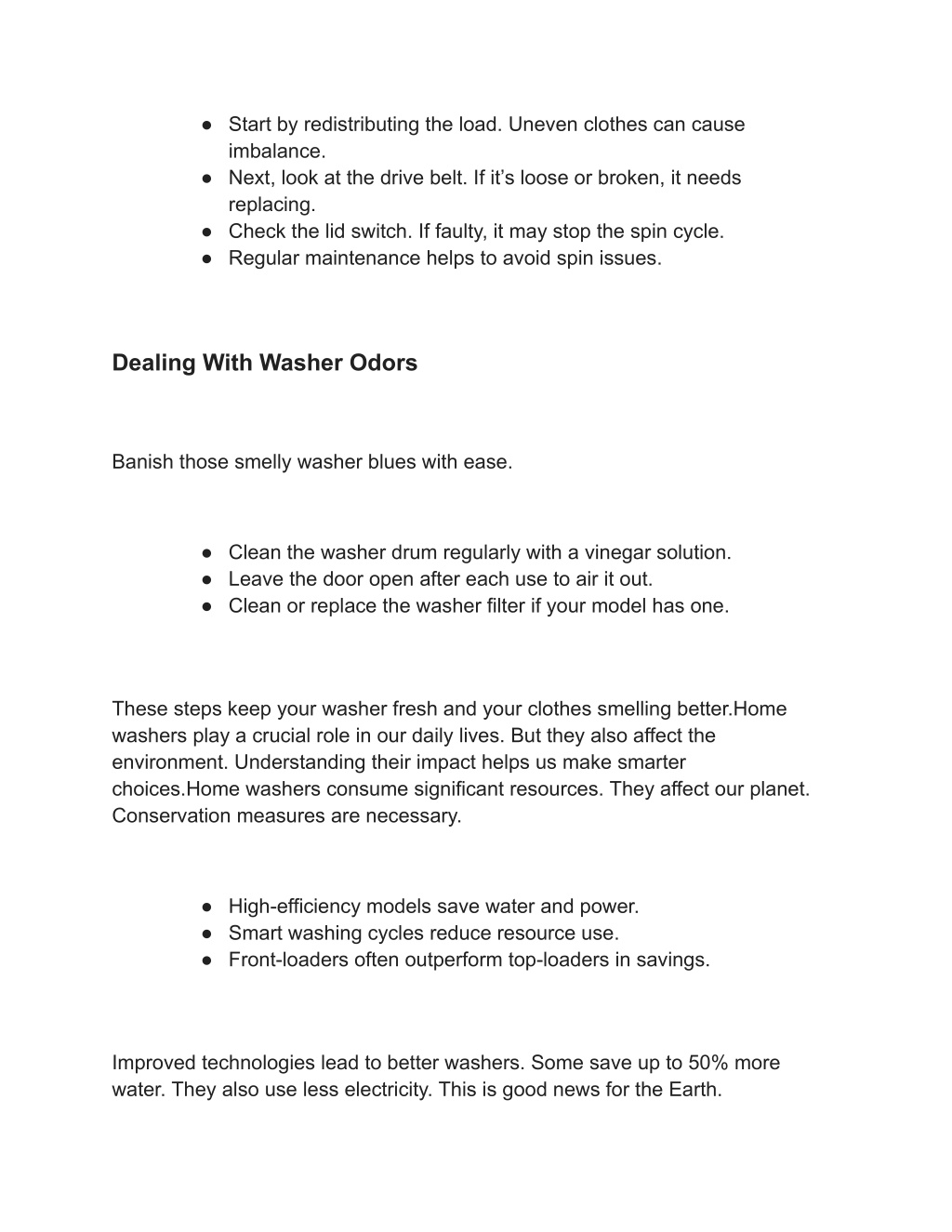 ● Start by redistributing the load. Uneven clothes can cause imbalance.
● Next, look at the drive belt. If it’s loose or broken, it needs replacing.
● Check the lid switch. If faulty, it may stop the spin cycle.
● Regular maintenance helps to avoid spin issues.

Dealing With Washer Odors

Banish those smelly washer blues with ease.

● Clean the washer drum regularly with a vinegar solution.
● Leave the door open after each use to air it out.
● Clean or replace the washer filter if your model has one.

These steps keep your washer fresh and your clothes smelling better.Home washers play a crucial role in our daily lives. But they also affect the environment. Understanding their impact helps us make smarter choices.Home washers consume significant resources. They affect our planet. Conservation measures are necessary.

● High-efficiency models save water and power.
● Smart washing cycles reduce resource use.
● Front-loaders often outperform top-loaders in savings.

Improved technologies lead to better washers. Some save up to 50% more water. They also use less electricity. This is good news for the Earth.